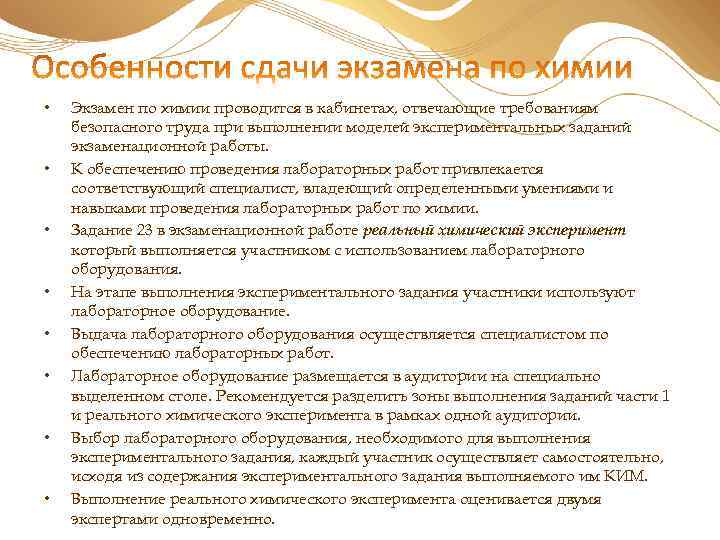 Особенности сдачи экзамена по химии

• Экзамен по химии проводится в кабинетах, отвечающие требованиям безопасного труда при выполнении моделей экспериментальных заданий экзаменационной работы.

• К обеспечению проведения лабораторных работ привлекается соответствующий специалист, владеющий определенными умениями и навыками проведения лабораторных работ по химии.

• Задание 23 в экзаменационной работе реальный химический эксперимент который выполняется участником с использованием лабораторного оборудования.

• На этапе выполнения экспериментального задания участники используют лабораторное оборудование.

• Выдача лабораторного оборудования осуществляется специалистом по обеспечению лабораторных работ.

• Лабораторное оборудование размещается в аудитории на специально выделенном столе. Рекомендуется разделить зоны выполнения заданий части 1 и реального химического эксперимента в рамках одной аудитории.

• Выбор лабораторного оборудования, необходимого для выполнения экспериментального задания, каждый участник осуществляет самостоятельно, исходя из содержания экспериментального задания выполняемого им КИМ.

• Выполнение реального химического эксперимента оценивается двумя экспертами одновременно.